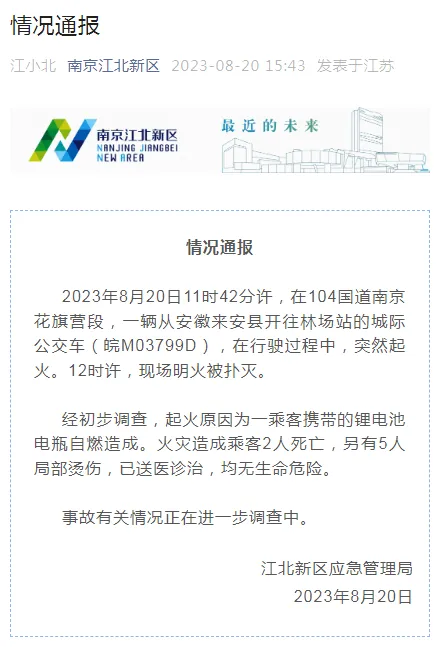 情况通报

江小北 南京江北新区 2023-08-20 15:43 发表于江苏

南京江北新区
NANJING JIANGBEI
NEW AREA

最近的未来

情况通报

2023年8月20日11时42分许，在104国道南京花旗营段，一辆从安徽来安县开往林场站的城际公交车（皖M03799D），在行驶过程中，突然起火。12时许，现场明火被扑灭。

经初步调查，起火原因为一乘客携带的锂电池电瓶自燃造成。火灾造成乘客2人死亡，另有5人局部烫伤，已送医诊治，均无生命危险。

事故有关情况正在进一步调查中。

江北新区应急管理局
2023年8月20日